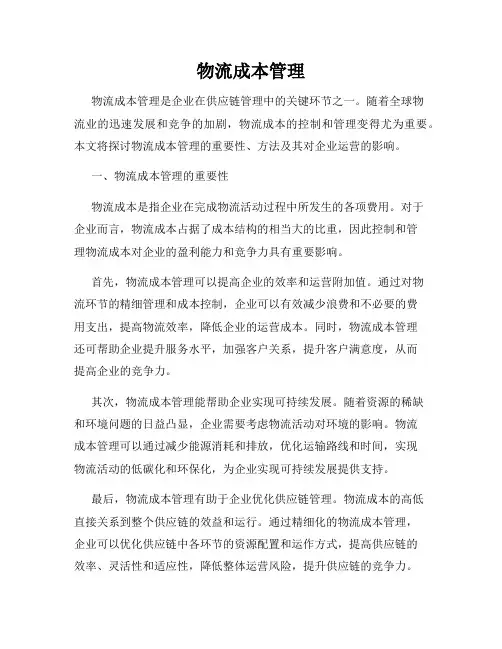 物流成本管理

物流成本管理是企业在供应链管理中的关键环节之一。随着全球物流业的迅速发展和竞争的加剧，物流成本的控制和管理变得尤为重要。本文将探讨物流成本管理的重要性、方法及其对企业运营的影响。

一、物流成本管理的重要性

物流成本是指企业在完成物流活动过程中所发生的各项费用。对于企业而言，物流成本占据了成本结构的相当大的比重，因此控制和管理物流成本对企业的盈利能力和竞争力具有重要影响。

首先，物流成本管理可以提高企业的效率和运营附加值。通过对物流环节的精细管理和成本控制，企业可以有效减少浪费和不必要的费用支出，提高物流效率，降低企业的运营成本。同时，物流成本管理还可帮助企业提升服务水平，加强客户关系，提升客户满意度，从而提高企业的竞争力。

其次，物流成本管理能帮助企业实现可持续发展。随着资源的稀缺和环境问题的日益凸显，企业需要考虑物流活动对环境的影响。物流成本管理可以通过减少能源消耗和排放，优化运输路线和时间，实现物流活动的低碳化和环保化，为企业实现可持续发展提供支持。

最后，物流成本管理有助于企业优化供应链管理。物流成本的高低直接关系到整个供应链的效益和运行。通过精细化的物流成本管理，企业可以优化供应链中各环节的资源配置和运作方式，提高供应链的效率、灵活性和适应性，降低整体运营风险，提升供应链的竞争力。